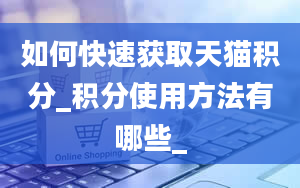 如何快速获取天猫积分_积分使用方法有哪些_

Online Shopping